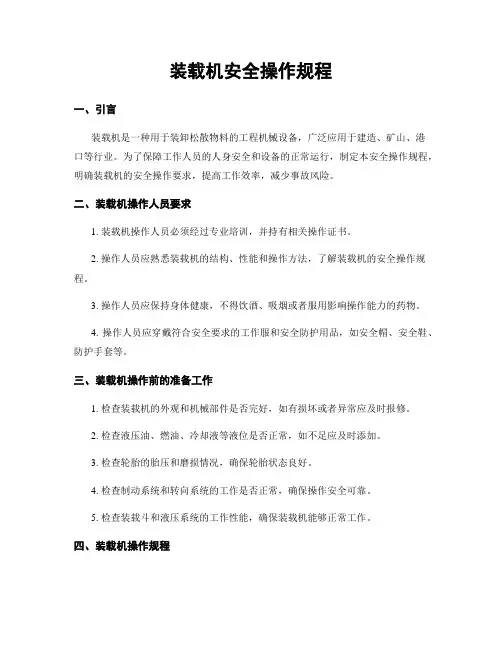 装载机安全操作规程

一、引言

装载机是一种用于装卸松散物料的工程机械设备，广泛应用于建造、矿山、港口等行业。为了保障工作人员的人身安全和设备的正常运行，制定本安全操作规程，明确装载机的安全操作要求，提高工作效率，减少事故风险。

二、装载机操作人员要求

1. 装载机操作人员必须经过专业培训，并持有相关操作证书。

2. 操作人员应熟悉装载机的结构、性能和操作方法，了解装载机的安全操作规程。

3. 操作人员应保持身体健康，不得饮酒、吸烟或者服用影响操作能力的药物。

4. 操作人员应穿戴符合安全要求的工作服和安全防护用品，如安全帽、安全鞋、防护手套等。

三、装载机操作前的准备工作

1. 检查装载机的外观和机械部件是否完好，如有损坏或者异常应及时报修。

2. 检查液压油、燃油、冷却液等液位是否正常，如不足应及时添加。

3. 检查轮胎的胎压和磨损情况，确保轮胎状态良好。

4. 检查制动系统和转向系统的工作是否正常，确保操作安全可靠。

5. 检查装载斗和液压系统的工作性能，确保装载机能够正常工作。

四、装载机操作规程